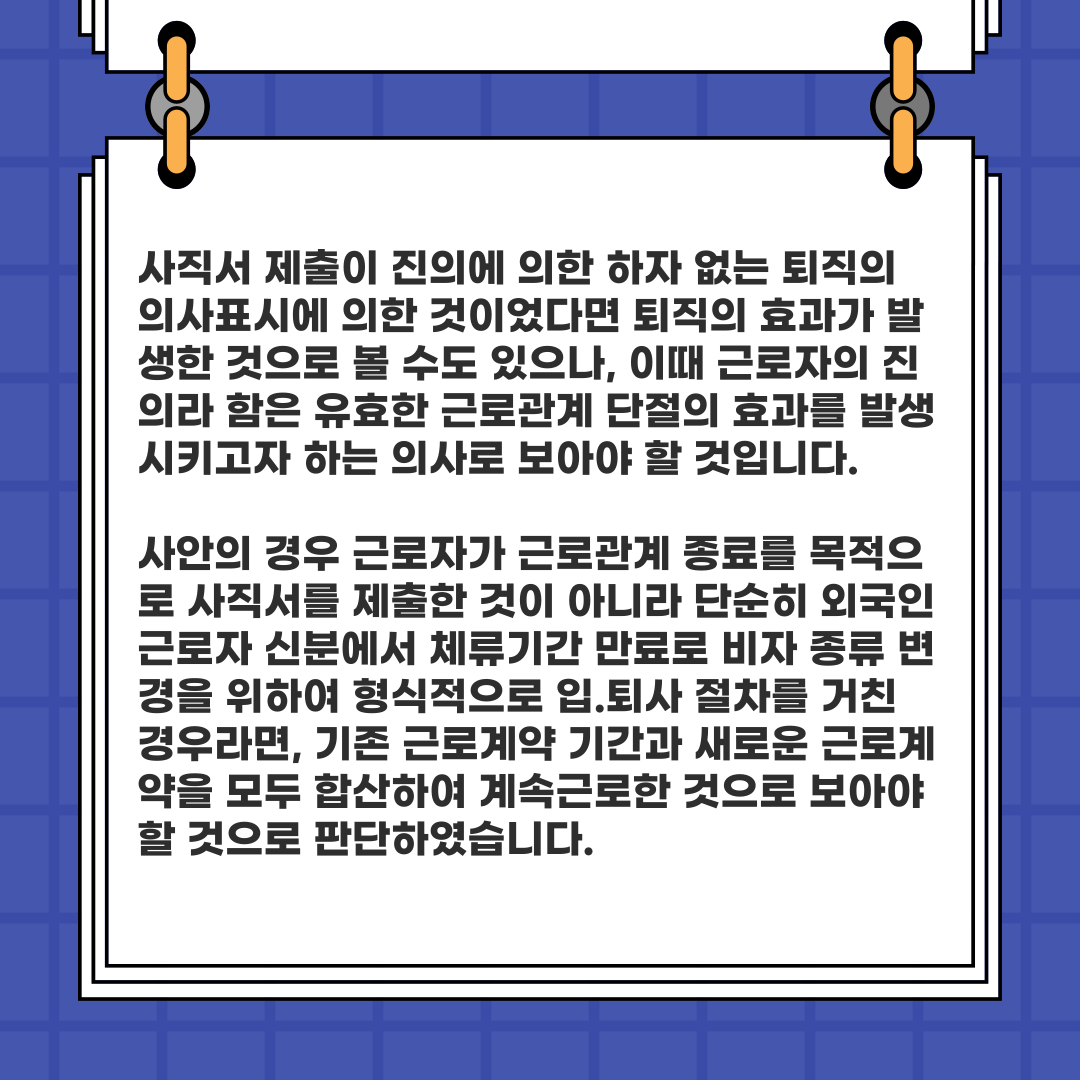 사직서 제출이 진의에 의한 하자 없는 퇴직의 의사표시에 의한 것이었다면 퇴직의 효과가 발생한 것으로 볼 수도 있으나, 이때 근로자의 진의라 함은 유효한 근로관계 단절의 효과를 발생시키고자 하는 의사로 보아야 할 것입니다.

사안의 경우 근로자가 근로관계 종료를 목적으로 사직서를 제출한 것이 아니라 단순히 외국인 근로자 신분에서 체류기간 만료로 비자 종류 변경을 위하여 형식적으로 입.퇴사 절차를 거친 경우라면, 기존 근로계약 기간과 새로운 근로계약을 모두 합산하여 계속근로한 것으로 보아야 할 것으로 판단하였습니다.